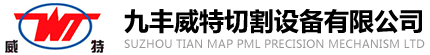 WT
威 特
九丰威特切割设备有限公司
SUZHOU TIAN MAP PML PRECISION MECHANISM LTD